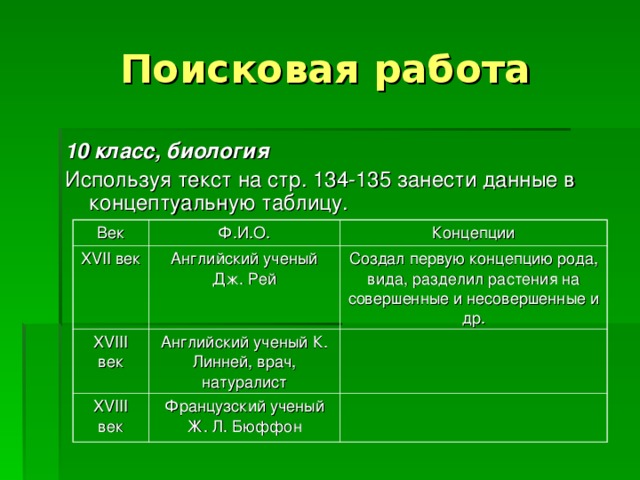 Поисковая работа

10 класс, биология

Используя текст на стр. 134-135 занести данные в концептуальную таблицу.

| Век | Ф.И.О. | Концепции |
|---|---|---|
| XVII век | Английский ученый Дж. Рей | Создал первую концепцию рода, вида, разделил растения на совершенные и несовершенные и др. |
| XVIII век | Английский ученый К. Линней, врач, натуралист | |
| XVIII век | Французский ученый Ж. Л. Бюффон | |